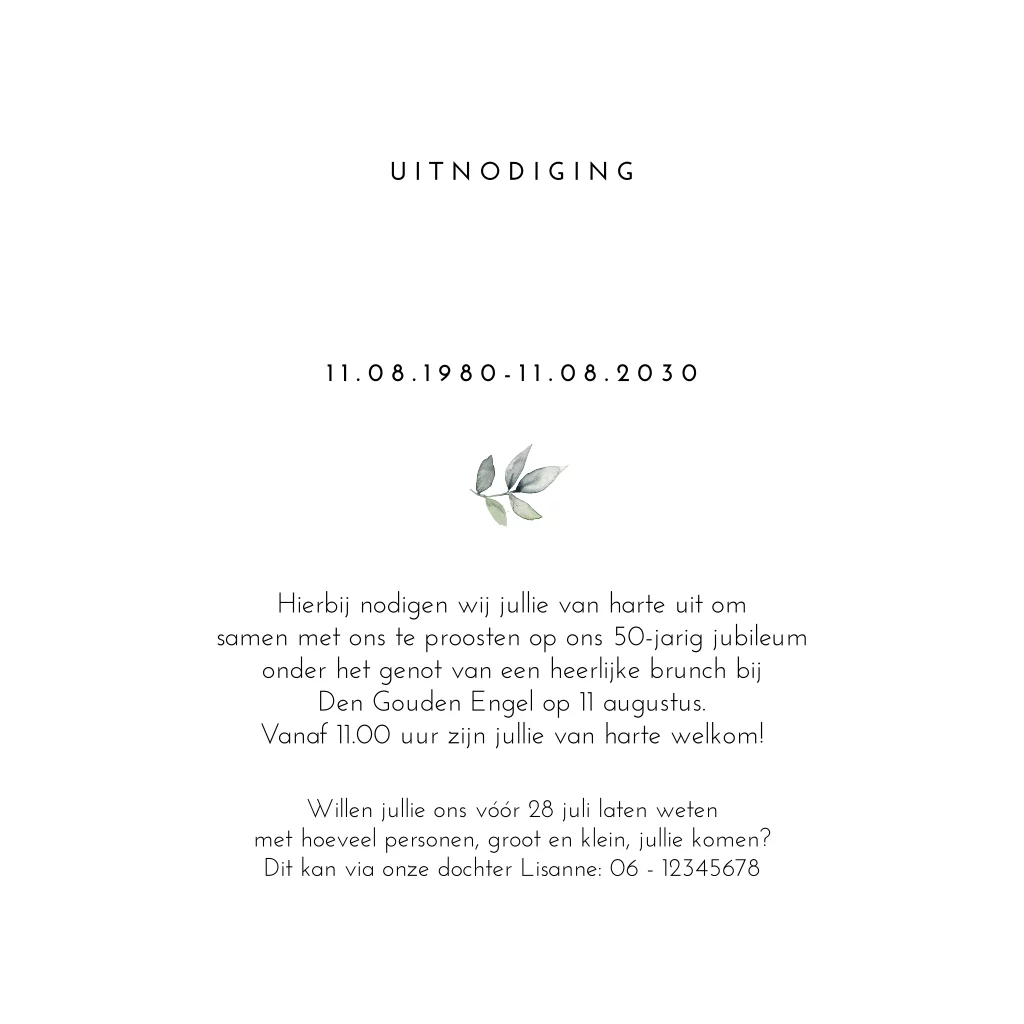 UITNODIGING

11.08.1980-11.08.2030

Hierbij nodigen wij jullie van harte uit om samen met ons te proosten op ons 50-jarig jubileum onder het genot van een heerlijke brunch bij Den Gouden Engel op 11 augustus. Vanaf 11.00 uur zijn jullie van harte welkom!

Willen jullie ons vóór 28 juli laten weten met hoeveel personen, groot en klein, jullie komen? Dit kan via onze dochter Lisanne: 06 - 12345678